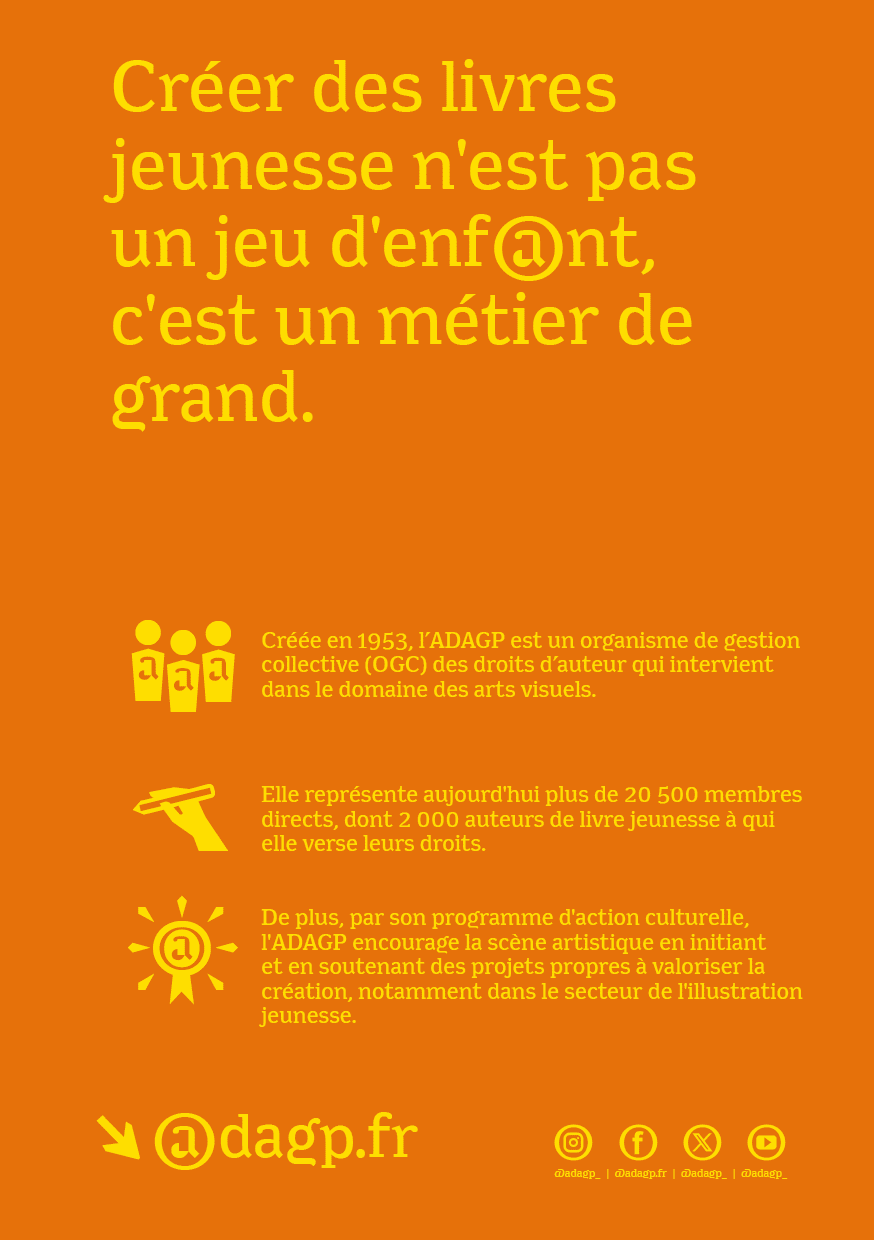 Créer des livres jeunesse n'est pas un jeu d'enf@nt, c'est un métier de grand.

Créée en 1953, l'ADAGP est un organisme de gestion collective (OGC) des droits d'auteur qui intervient dans le domaine des arts visuels.

Elle représente aujourd'hui plus de 20 500 membres directs, dont 2 000 auteurs de livre jeunesse à qui elle verse leurs droits.

De plus, par son programme d'action culturelle, l'ADAGP encourage la scène artistique en initiant et en soutenant des projets propres à valoriser la création, notamment dans le secteur de l'illustration jeunesse.

@dagp.fr

@adagp_ | @adagp.fr | @adagp_ | @adagp_